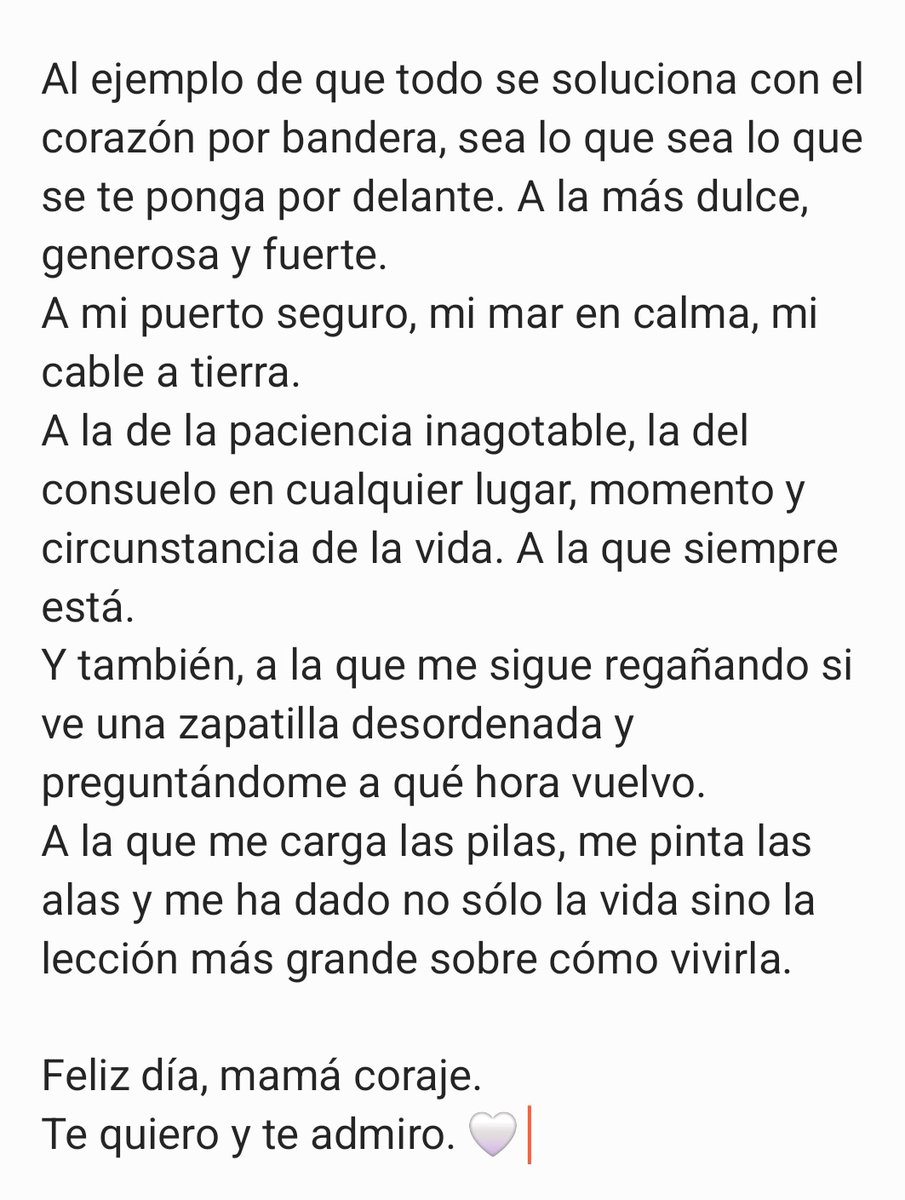 Al ejemplo de que todo se soluciona con el corazón por bandera, sea lo que sea lo que se te ponga por delante. A la más dulce, generosa y fuerte.
A mi puerto seguro, mi mar en calma, mi cable a tierra.
A la de la paciencia inagotable, la del consuelo en cualquier lugar, momento y circunstancia de la vida. A la que siempre está.
Y también, a la que me sigue regañando si ve una zapatilla desordenada y preguntándome a qué hora vuelvo.
A la que me carga las pilas, me pinta las alas y me ha dado no sólo la vida sino la lección más grande sobre cómo vivirla.

Feliz día, mamá coraje.
Te quiero y te admiro. 🤍